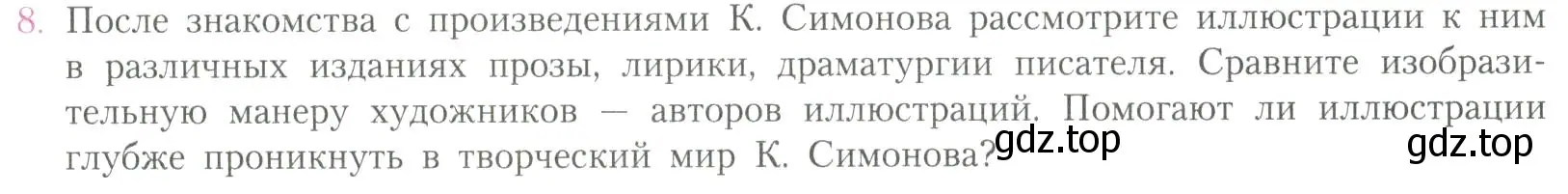 8. После знакомства с произведениями К. Симонова рассмотрите иллюстрации к ним в различных изданиях прозы, лирики, драматургии писателя. Сравните изобразительную манеру художников — авторов иллюстраций. Помогают ли иллюстрации глубже проникнуть в творческий мир К. Симонова?

gdz.top

gdz.top